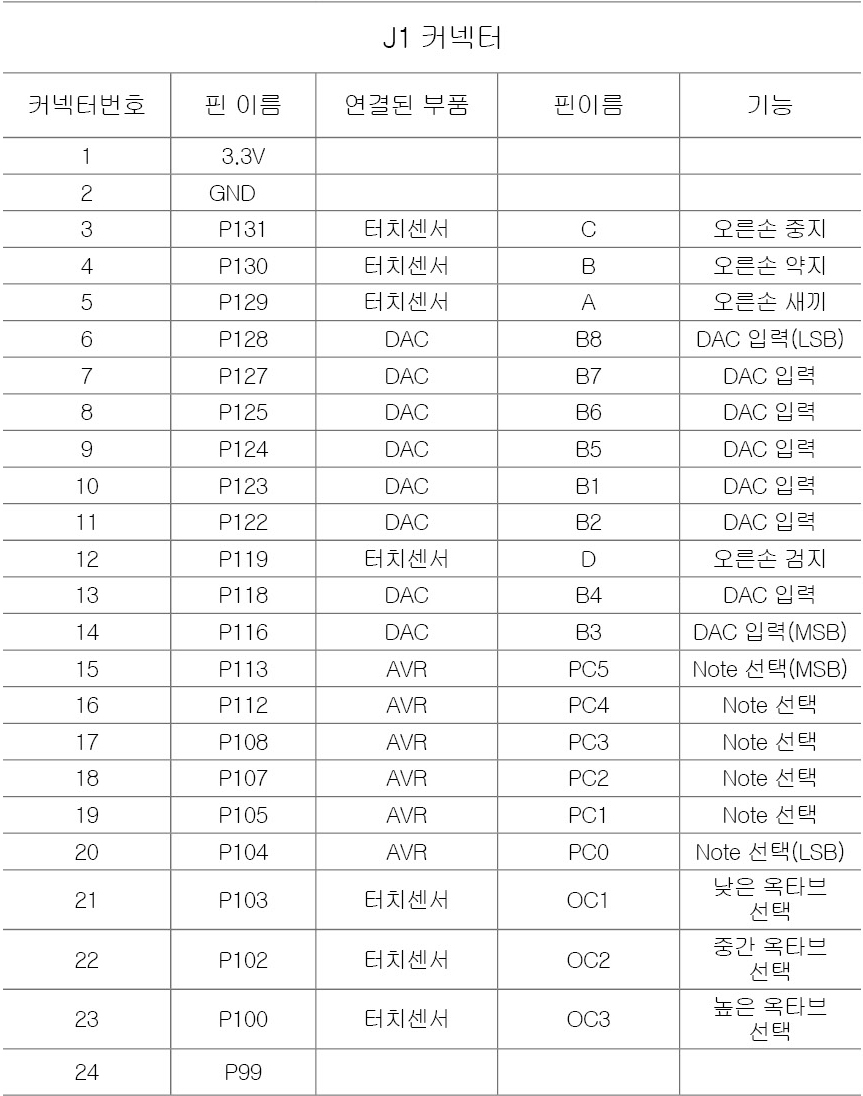 J1 커넥터

| 커넥터번호 | 핀 이름 | 연결된 부품 | 핀이름 | 기능 |
|---|---|---|---|---|
| 1 | 3.3V | | | |
| 2 | GND | | | |
| 3 | P131 | 터치센서 | C | 오른손 중지 |
| 4 | P130 | 터치센서 | B | 오른손 약지 |
| 5 | P129 | 터치센서 | A | 오른손 새끼 |
| 6 | P128 | DAC | B8 | DAC 입력(LSB) |
| 7 | P127 | DAC | B7 | DAC 입력 |
| 8 | P125 | DAC | B6 | DAC 입력 |
| 9 | P124 | DAC | B5 | DAC 입력 |
| 10 | P123 | DAC | B1 | DAC 입력 |
| 11 | P122 | DAC | B2 | DAC 입력 |
| 12 | P119 | 터치센서 | D | 오른손 검지 |
| 13 | P118 | DAC | B4 | DAC 입력 |
| 14 | P116 | DAC | B3 | DAC 입력(MSB) |
| 15 | P113 | AVR | PC5 | Note 선택(MSB) |
| 16 | P112 | AVR | PC4 | Note 선택 |
| 17 | P108 | AVR | PC3 | Note 선택 |
| 18 | P107 | AVR | PC2 | Note 선택 |
| 19 | P105 | AVR | PC1 | Note 선택 |
| 20 | P104 | AVR | PC0 | Note 선택(LSB) |
| 21 | P103 | 터치센서 | OC1 | 낮은 옥타브 선택 |
| 22 | P102 | 터치센서 | OC2 | 중간 옥타브 선택 |
| 23 | P100 | 터치센서 | OC3 | 높은 옥타브 선택 |
| 24 | P99 | | | |